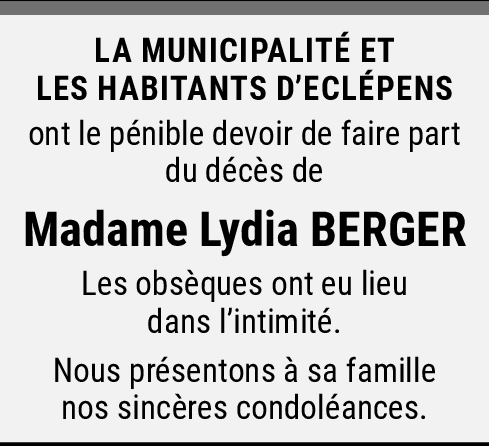 LA MUNICIPALITÉ ET
LES HABITANTS D'ECLÉPENS

ont le pénible devoir de faire part du décès de

Madame Lydia BERGER

Les obsèques ont eu lieu dans l'intimité.

Nous présentons à sa famille nos sincères condoléances.